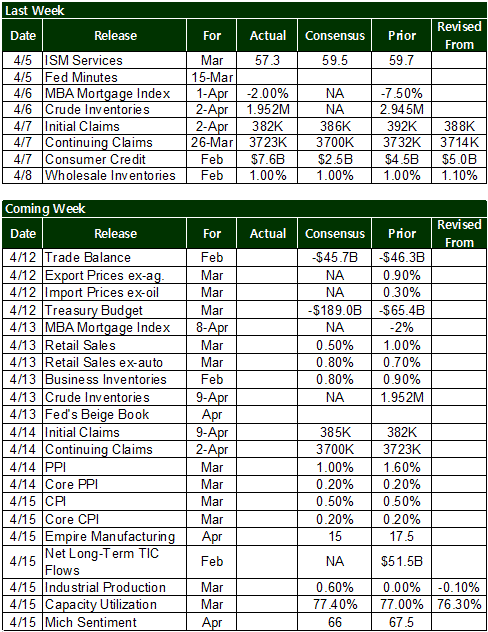 Last Week

| Date | Release | For | Actual | Consensus | Prior | Revised From |
|---|---|---|---|---|---|---|
| 4/5 | ISM Services | Mar | 57.3 | 59.5 | 59.7 | |
| 4/5 | Fed Minutes | 15-Mar | | | | |
| 4/6 | MBA Mortgage Index | 1-Apr | -2.00% | NA | -7.50% | |
| 4/6 | Crude Inventories | 2-Apr | 1.952M | NA | 2.945M | |
| 4/7 | Initial Claims | 2-Apr | 382K | 386K | 392K | 388K |
| 4/7 | Continuing Claims | 26-Mar | 3723K | 3700K | 3732K | 3714K |
| 4/7 | Consumer Credit | Feb | $7.6B | $2.5B | $4.5B | $5.0B |
| 4/8 | Wholesale Inventories | Feb | 1.00% | 1.00% | 1.00% | 1.10% |

Coming Week

| Date | Release | For | Actual | Consensus | Prior | Revised From |
|---|---|---|---|---|---|---|
| 4/12 | Trade Balance | Feb | | -$45.7B | -$46.3B | |
| 4/12 | Export Prices ex-ag. | Mar | | NA | 0.90% | |
| 4/12 | Import Prices ex-oil | Mar | | NA | 0.30% | |
| 4/12 | Treasury Budget | Mar | | -$189.0B | -$65.4B | |
| 4/13 | MBA Mortgage Index | 8-Apr | | NA | -2% | |
| 4/13 | Retail Sales | Mar | | 0.50% | 1.00% | |
| 4/13 | Retail Sales ex-auto | Mar | | 0.80% | 0.70% | |
| 4/13 | Business Inventories | Feb | | 0.80% | 0.90% | |
| 4/13 | Crude Inventories | 9-Apr | | NA | 1.952M | |
| 4/13 | Fed's Beige Book | Apr | | | | |
| 4/14 | Initial Claims | 9-Apr | | 385K | 382K | |
| 4/14 | Continuing Claims | 2-Apr | | 3700K | 3723K | |
| 4/14 | PPI | Mar | | 1.00% | 1.60% | |
| 4/14 | Core PPI | Mar | | 0.20% | 0.20% | |
| 4/15 | CPI | Mar | | 0.50% | 0.50% | |
| 4/15 | Core CPI | Mar | | 0.20% | 0.20% | |
| 4/15 | Empire Manufacturing | Apr | | 15 | 17.5 | |
| 4/15 | Net Long-Term TIC Flows | Feb | | NA | $51.5B | |
| 4/15 | Industrial Production | Mar | | 0.60% | 0.00% | -0.10% |
| 4/15 | Capacity Utilization | Mar | | 77.40% | 77.00% | 76.30% |
| 4/15 | Mich Sentiment | Apr | | 66 | 67.5 | |